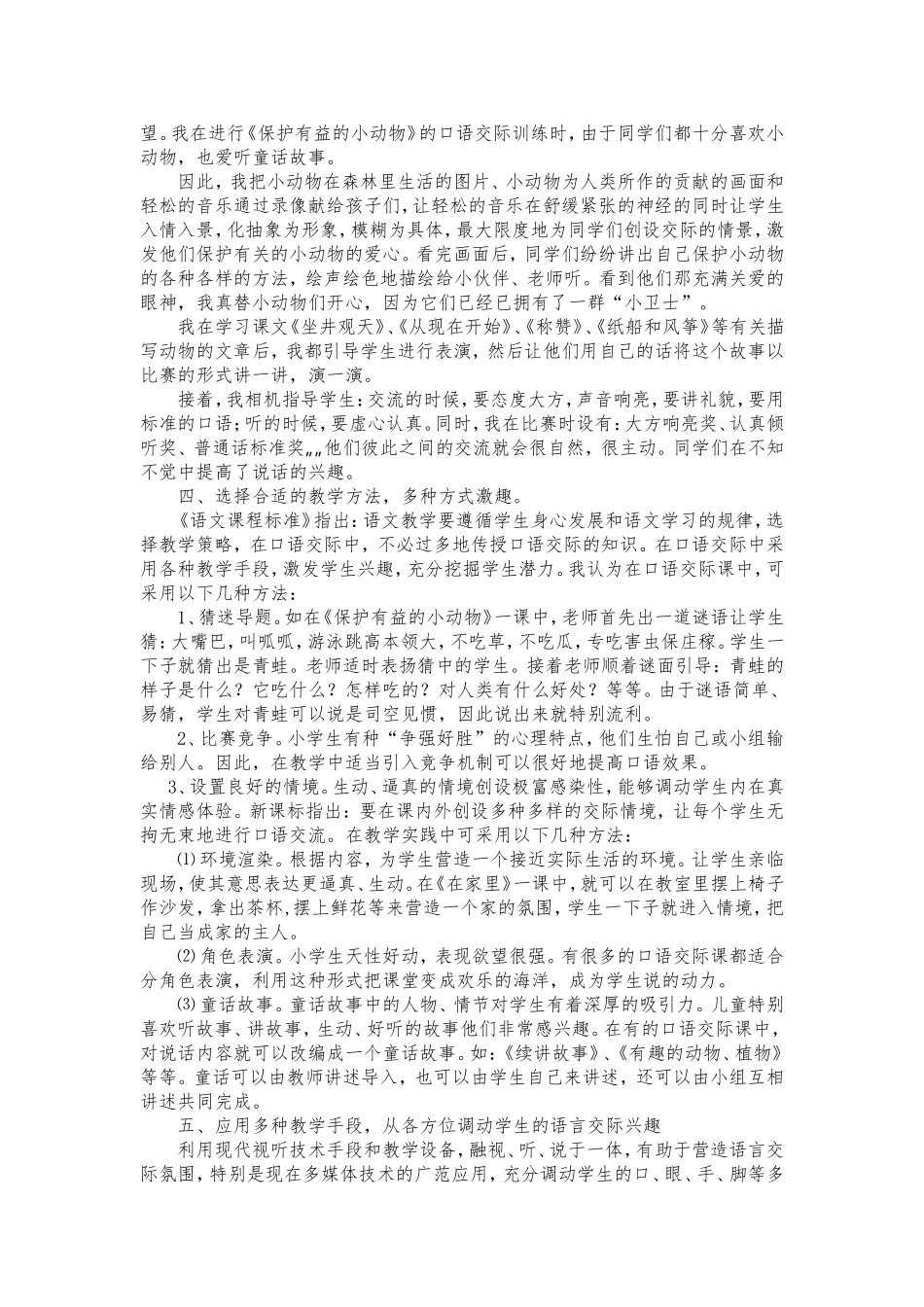 望。我在进行《保护有益的小动物》的口语交际训练时，由于同学们都十分喜欢小动物，也爱听童话故事。

因此，我把小动物在森林里生活的图片、小动物为人类所作的贡献的画面和轻松的音乐通过录像献给孩子们，让轻松的音乐在舒缓紧张的神经的同时让学生入情入景，化抽象为形象，模糊为具体，最大限度地为同学们创设交际的情景，激发他们保护有关的小动物的爱心。看完画面后，同学们纷纷讲出自己保护小动物的各种各样的方法，绘声绘色地描绘给小伙伴、老师听。看到他们那充满关爱的眼神，我真替小动物们开心，因为它们已经已拥有了一群“小卫士”。

我在学习课文《坐井观天》、《从现在开始》、《称赞》、《纸船和风筝》等有关描写动物的文章后，我都引导学生进行表演，然后让他们用自己的话将这个故事以比赛的形式讲一讲，演一演。

接着，我相机指导学生：交流的时候，要态度大方，声音响亮，要讲礼貌，要用标准的口语；听的时候，要虚心认真。同时，我在比赛时设有：大方响亮奖、认真倾听奖、普通话标准奖„„他们彼此之间的交流就会很自然，很主动。同学们在不知不觉中提高了说话的兴趣。

四、选择合适的教学方法，多种方式激趣。

《语文课程标准》指出：语文教学要遵循学生身心发展和语文学习的规律，选择教学策略，在口语交际中，不必过多地传授口语交际的知识。在口语交际中采用各种教学手段，激发学生兴趣，充分挖掘学生潜力。我认为在口语交际课中，可采用以下几种方法：

1、猜迷导题。如在《保护有益的小动物》一课中，老师首先出一道谜语让学生猜：大嘴巴，叫呱呱，游泳跳高本领大，不吃草，不吃瓜，专吃害虫保庄稼。学生一下子就猜出是青蛙。老师适时表扬猜中的学生。接着老师顺着谜面引导：青蛙的样子是什么？它吃什么？怎样吃的？对人类有什么好处？等等。由于谜语简单、易猜，学生对青蛙可以说是司空见惯，因此说出来就特别流利。

2、比赛竞争。小学生有种“争强好胜”的心理特点，他们生怕自己或小组输给别人。因此，在教学中适当引入竞争机制可以很好地提高口语效果。

3、设置良好的情境。生动、逼真的情境创设极富感染性，能够调动学生内在真实情感体验。新课标指出：要在课内外创设多种多样的交际情境，让每个学生无拘无束地进行口语交流。在教学实践中可采用以下几种方法：

⑴环境渲染。根据内容，为学生营造一个接近实际生活的环境。让学生亲临现场，使其意思表达更逼真、生动。在《在家里》一课中，就可以在教室里摆上椅子作沙发，拿出茶杯，摆上鲜花等来营造一个家的氛围，学生一下子就进入情境，把自己当成家的主人。

⑵角色表演。小学生天性好动，表现欲望很强。有很多的口语交际课都适合分角色表演，利用这种形式把课堂变成欢乐的海洋，成为学生说的动力。

⑶童话故事。童话故事中的人物、情节对学生有着深厚的吸引力。儿童特别喜欢听故事、讲故事，生动、好听的故事他们非常感兴趣。在有的口语交际课中，对说话内容就可以改编成一个童话故事。如：《续讲故事》、《有趣的动物、植物》等等。童话可以由教师讲述导入，也可以由学生自己来讲述，还可以由小组互相讲述共同完成。

五、应用多种教学手段，从各方位调动学生的语言交际兴趣

利用现代视听技术手段和教学设备，融视、听、说于一体，有助于营造语言交际氛围，特别是现在多媒体技术的广范应用，充分调动学生的口、眼、手、脚等多